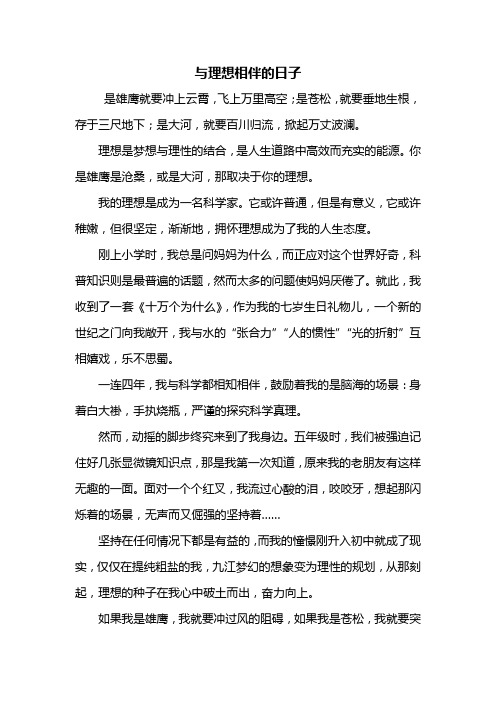 与理想相伴的日子

是雄鹰就要冲上云霄，飞上万里高空；是苍松，就要垂地生根，存于三尺地下；是大河，就要百川归流，掀起万丈波澜。

理想是梦想与理性的结合，是人生道路中高效而充实的能源。你是雄鹰是沧桑，或是大河，那取决于你的理想。

我的理想是成为一名科学家。它或许普通，但是有意义，它或许稚嫩，但很坚定，渐渐地，拥怀理想成为了我的人生态度。

刚上小学时，我总是问妈妈为什么，而正应对这个世界好奇，科普知识则是最普遍的话题，然而太多的问题使妈妈厌倦了。就此，我收到了一套《十万个为什么》，作为我的七岁生日礼物儿，一个新的世纪之门向我敞开，我与水的“张合力”“人的惯性”“光的折射”互相嬉戏，乐不思蜀。

一连四年，我与科学都相知相伴，鼓励着我的是脑海的场景：身着白大褂，手执烧瓶，严谨的探究科学真理。

然而，动摇的脚步终究来到了我身边。五年级时，我们被强迫记住好几张显微镜知识点，那是我第一次知道，原来我的老朋友有这样无趣的一面。面对一个个红叉，我流过心酸的泪，咬咬牙，想起那闪烁着的场景，无声而又倔强的坚持着……

坚持在任何情况下都是有益的，而我的憧憬刚升入初中就成了现实，仅仅在提纯粗盐的我，九江梦幻的想象变为理性的规划，从那刻起，理想的种子在我心中破土而出，奋力向上。

如果我是雄鹰，我就要冲过风的阻碍，如果我是苍松，我就要突